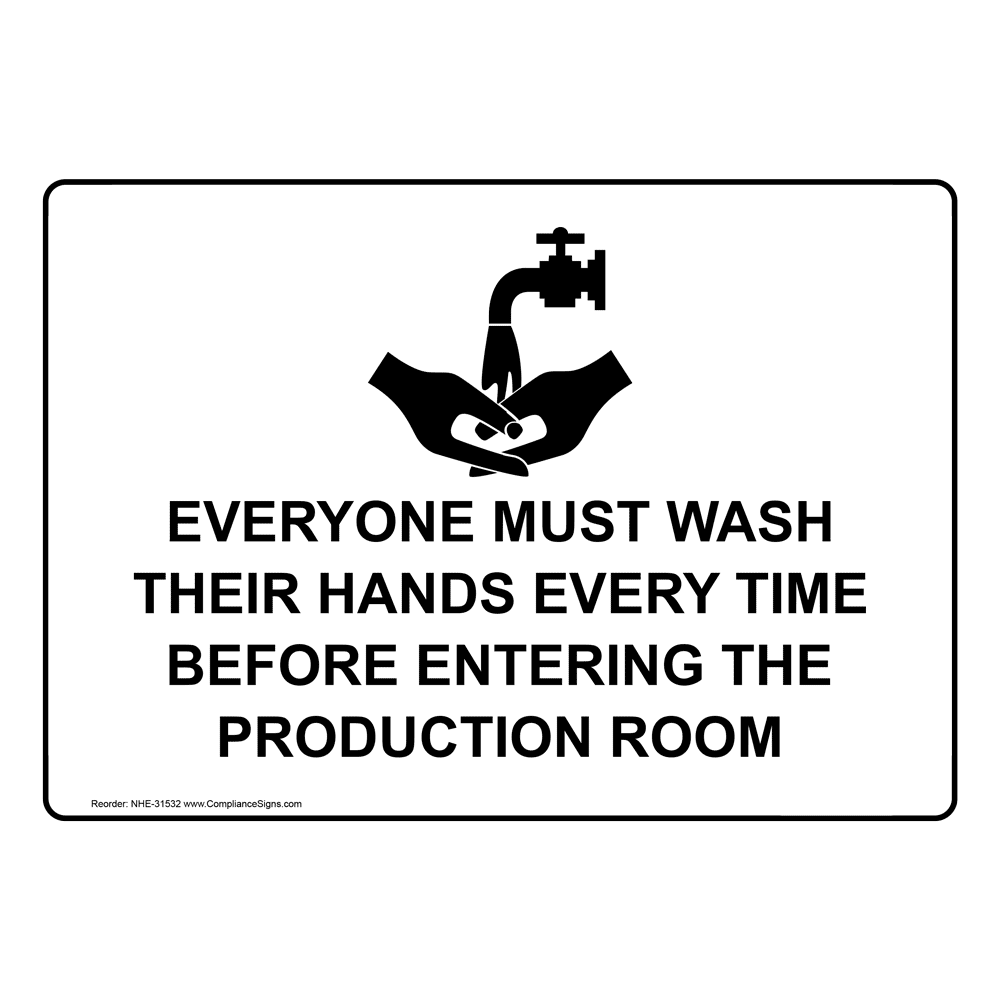 EVERYONE MUST WASH THEIR HANDS EVERY TIME BEFORE ENTERING THE PRODUCTION ROOM

Reorder: NHE-31532 www.ComplianceSigns.com